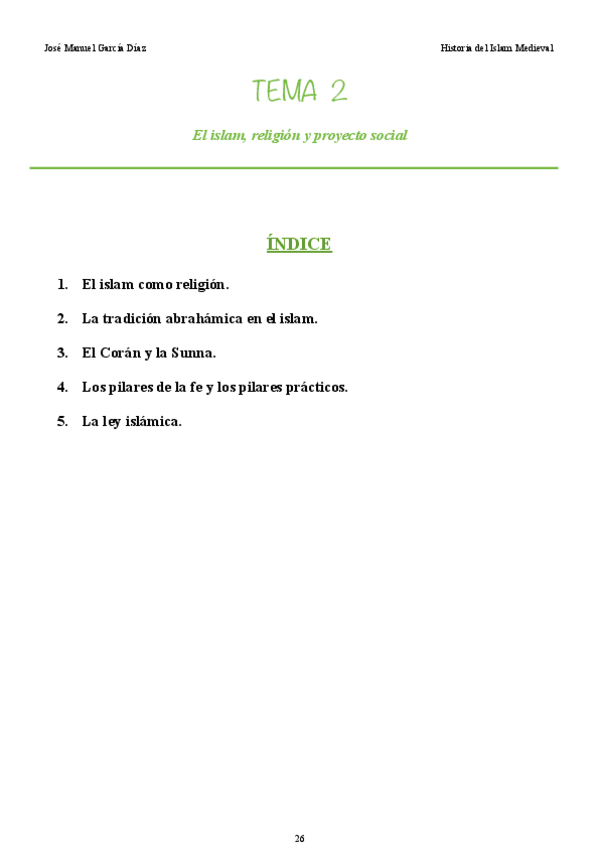 José Manuel García Díaz

Historia del Islam Medieval

TEMA 2

El islam, religión y proyecto social

ÍNDICE

1. El islam como religión.

2. La tradición abrahámica en el islam.

3. El Corán y la Sunna.

4. Los pilares de la fe y los pilares prácticos.

5. La ley islámica.

26